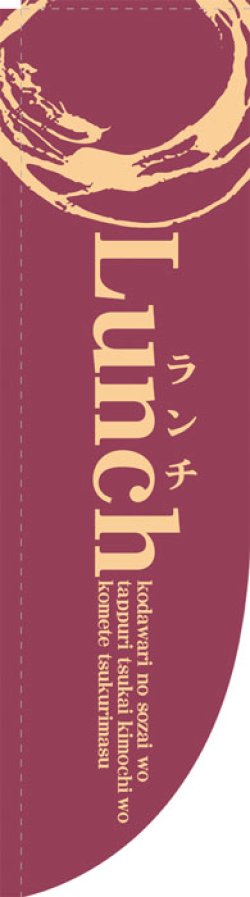 Lunch

ランチ

kodawari no sozai wo tappuri tsukai kimochi wo komete tsukurimasu